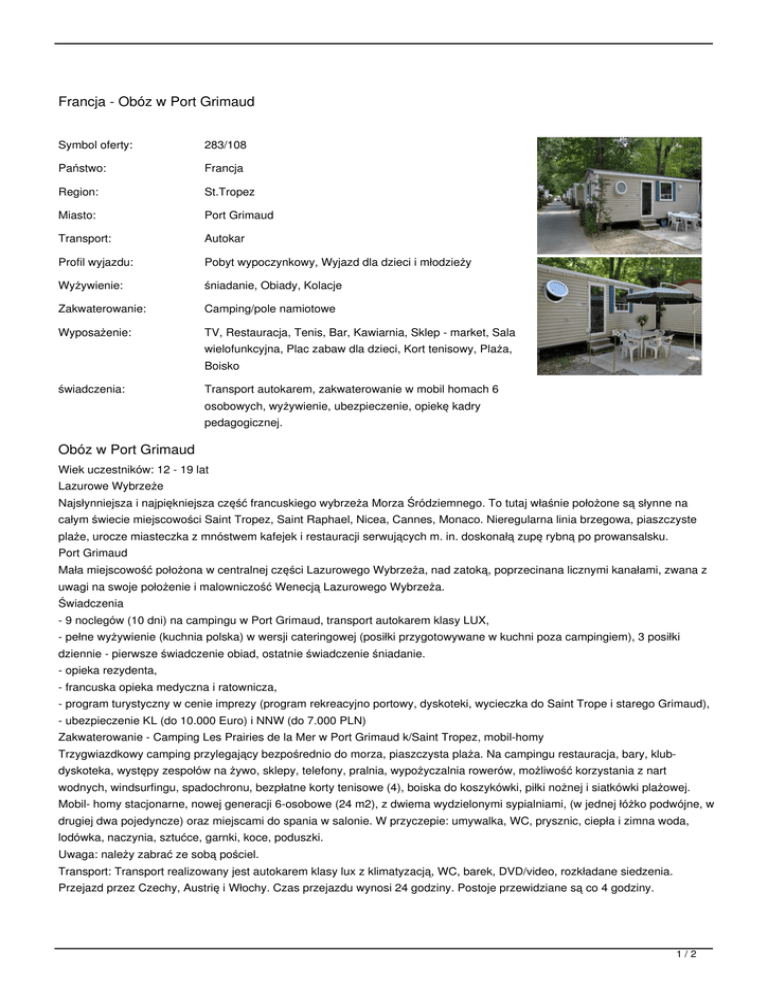 Francja - Obóz w Port Grimaud

| | |
|---|---|
| Symbol oferty: | 283/108 |
| Państwo: | Francja |
| Region: | St.Tropez |
| Miasto: | Port Grimaud |
| Transport: | Autokar |
| Profil wyjazdu: | Pobyt wypoczynkowy, Wyjazd dla dzieci i młodzieży |
| Wyżywienie: | śniadanie, Obiady, Kolacje |
| Zakwaterowanie: | Camping/pole namiotowe |
| Wyposażenie: | TV, Restauracja, Tenis, Bar, Kawiarnia, Sklep - market, Sala wielofunkcyjna, Plac zabaw dla dzieci, Kort tenisowy, Plaża, Boisko |
| świadczenia: | Transport autokarem, zakwaterowanie w mobil homach 6 osobowych, wyżywienie, ubezpieczenie, opiekę kadry pedagogicznej. |

Obóz w Port Grimaud
Wiek uczestników: 12 - 19 lat
Lazurowe Wybrzeże
Najsłynniejsza i najpiękniejsza część francuskiego wybrzeża Morza Śródziemnego. To tutaj właśnie położone są słynne na całym świecie miejscowości Saint Tropez, Saint Raphael, Nicea, Cannes, Monaco. Nieregularna linia brzegowa, piaszczyste plaże, urocze miasteczka z mnóstwem kafejek i restauracji serwujących m. in. doskonałą zupę rybną po prowansalsku.
Port Grimaud
Mała miejscowość położona w centralnej części Lazurowego Wybrzeża, nad zatoką, poprzecinana licznymi kanałami, zwana z uwagi na swoje położenie i malowniczość Wenecją Lazurowego Wybrzeża.
Świadczenia
- 9 noclegów (10 dni) na campingu w Port Grimaud, transport autokarem klasy LUX,
- pełne wyżywienie (kuchnia polska) w wersji cateringowej (posiłki przygotowywane w kuchni poza campingiem), 3 posiłki dziennie - pierwsze świadczenie obiad, ostatnie świadczenie śniadanie.
- opieka rezydenta,
- francuska opieka medyczna i ratownicza,
- program turystyczny w cenie imprezy (program rekreacyjno portowy, dyskoteki, wycieczka do Saint Trope i starego Grimaud),
- ubezpieczenie KL (do 10.000 Euro) i NNW (do 7.000 PLN)
Zakwaterowanie - Camping Les Prairies de la Mer w Port Grimaud k/Saint Tropez, mobil-homy
Trzygwiazdkowy camping przylegający bezpośrednio do morza, piaszczysta plaża. Na campingu restauracja, bary, klub-dyskoteka, występy zespołów na żywo, sklepy, telefony, pralnia, wypożyczalnia rowerów, możliwość korzystania z nart wodnych, windsurfingu, spadochronu, bezpłatne korty tenisowe (4), boiska do koszykówki, piłki nożnej i siatkówki plażowej.
Mobil- homy stacjonarne, nowej generacji 6-osobowe (24 m2), z dwiema wydzielonymi sypialniami, (w jednej łóżko podwójne, w drugiej dwa pojedyncze) oraz miejscami do spania w salonie. W przyczepie: umywalka, WC, prysznic, ciepła i zimna woda, lodówka, naczynia, sztućce, garnki, koce, poduszki.
Uwaga: należy zabrać ze sobą pościel.
Transport: Transport realizowany jest autokarem klasy lux z klimatyzacją, WC, barek, DVD/video, rozkładane siedzenia. Przejazd przez Czechy, Austrię i Włochy. Czas przejazdu wynosi 24 godziny. Postoje przewidziane są co 4 godziny.

1 / 2